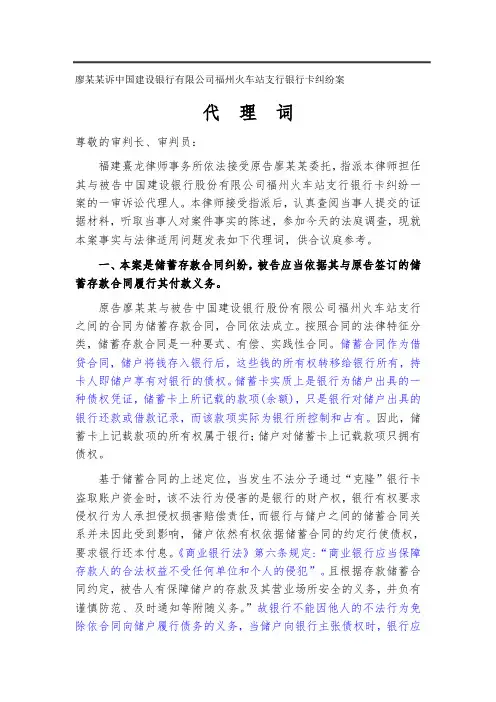 廖某某诉中国建设银行有限公司福州火车站支行银行卡纠纷案

代 理 词

尊敬的审判长、审判员：

福建熹龙律师事务所依法接受原告廖某某委托，指派本律师担任其与被告中国建设银行股份有限公司福州火车站支行银行卡纠纷一案的一审诉讼代理人。本律师接受指派后，认真查阅当事人提交的证据材料，听取当事人对案件事实的陈述，参加今天的法庭调查，现就本案事实与法律适用问题发表如下代理词，供合议庭参考。

一、本案是储蓄存款合同纠纷，被告应当依据其与原告签订的储蓄存款合同履行其付款义务。

原告廖某某与被告中国建设银行股份有限公司福州火车站支行之间的合同为储蓄存款合同，合同依法成立。按照合同的法律特征分类，储蓄存款合同是一种要式、有偿、实践性合同。储蓄合同作为借贷合同，储户将钱存入银行后，这些钱的所有权转移给银行所有，持卡人即储户享有对银行的债权。储蓄卡实质上是银行为储户出具的一种债权凭证，储蓄卡上所记载的款项(余额)，只是银行对储户出具的银行还款或借款记录，而该款项实际为银行所控制和占有。因此，储蓄卡上记载款项的所有权属于银行；储户对储蓄卡上记载款项只拥有债权。

基于储蓄合同的上述定位，当发生不法分子通过“克隆”银行卡盗取账户资金时，该不法行为侵害的是银行的财产权，银行有权要求侵权行为人承担侵权损害赔偿责任，而银行与储户之间的储蓄合同关系并未因此受到影响，储户依然有权依据储蓄合同的约定行使债权，要求银行还本付息。《商业银行法》第六条规定：“商业银行应当保障存款人的合法权益不受任何单位和个人的侵犯”。且根据存款储蓄合同约定，被告人有保障储户的存款及其营业场所安全的义务，并负有谨慎防范、及时通知等附随义务。”故银行不能因他人的不法行为免除依合同向储户履行债务的义务，当储户向银行主张债权时，银行应